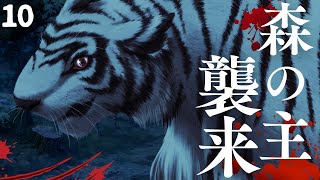 10

森の主
襲来